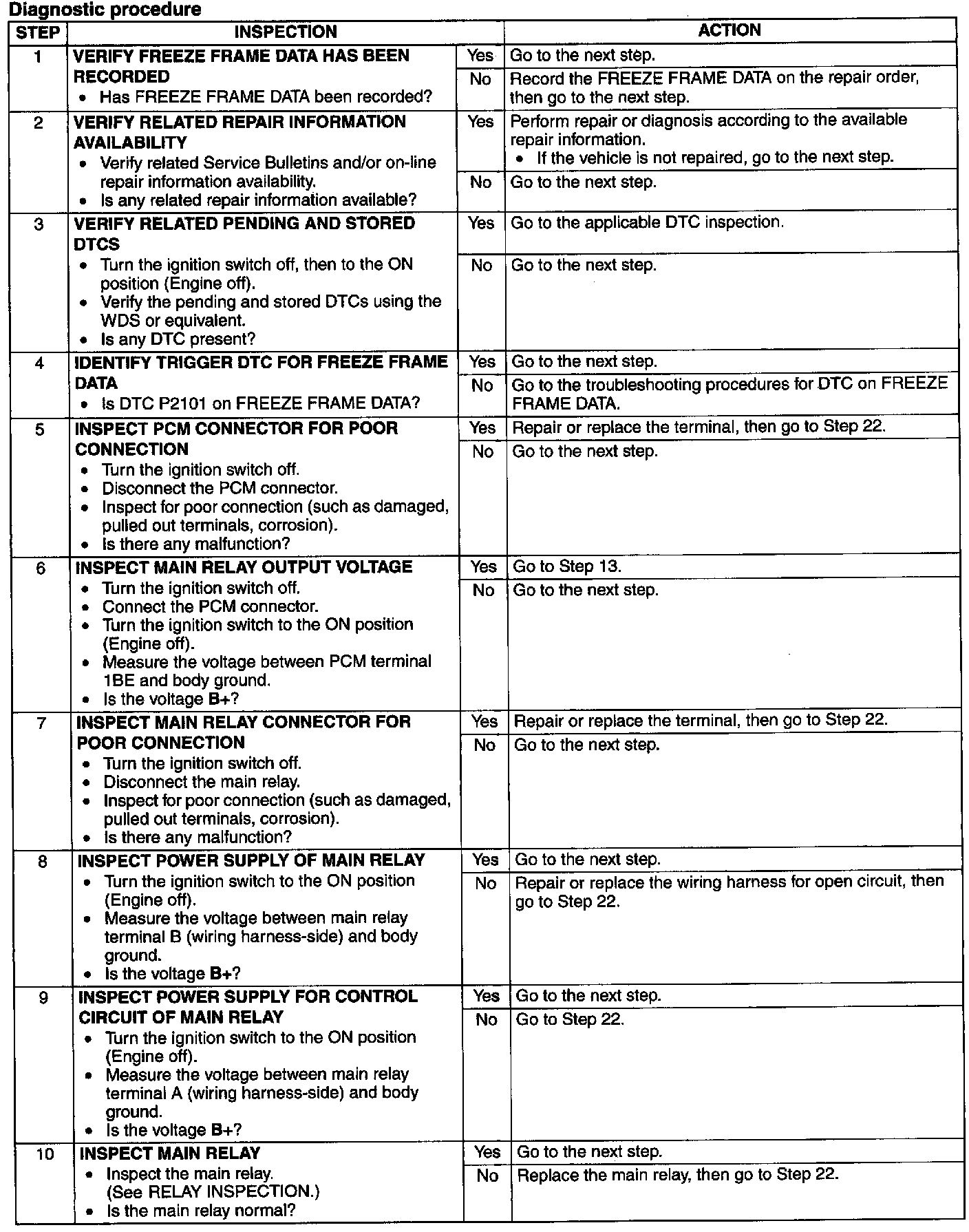 Diagnostic procedure

| STEP | INSPECTION | | ACTION |
|---|---|---|---|
| 1 | VERIFY FREEZE FRAME DATA HAS BEEN RECORDED • Has FREEZE FRAME DATA been recorded? | Yes | Go to the next step. |
| | | No | Record the FREEZE FRAME DATA on the repair order, then go to the next step. |
| 2 | VERIFY RELATED REPAIR INFORMATION AVAILABILITY • Verify related Service Bulletins and/or on-line repair information availability. • Is any related repair information available? | Yes | Perform repair or diagnosis according to the available repair information. • If the vehicle is not repaired, go to the next step. |
| | | No | Go to the next step. |
| 3 | VERIFY RELATED PENDING AND STORED DTCS • Turn the ignition switch off, then to the ON position (Engine off). • Verify the pending and stored DTCs using the WDS or equivalent. • Is any DTC present? | Yes | Go to the applicable DTC inspection. |
| | | No | Go to the next step. |
| 4 | IDENTIFY TRIGGER DTC FOR FREEZE FRAME DATA • Is DTC P2101 on FREEZE FRAME DATA? | Yes | Go to the next step. |
| | | No | Go to the troubleshooting procedures for DTC on FREEZE FRAME DATA. |
| 5 | INSPECT PCM CONNECTOR FOR POOR CONNECTION • Turn the ignition switch off. • Disconnect the PCM connector. • Inspect for poor connection (such as damaged, pulled out terminals, corrosion). • Is there any malfunction? | Yes | Repair or replace the terminal, then go to Step 22. |
| | | No | Go to the next step. |
| 6 | INSPECT MAIN RELAY OUTPUT VOLTAGE • Turn the ignition switch off. • Connect the PCM connector. • Turn the ignition switch to the ON position (Engine off). • Measure the voltage between PCM terminal 1BE and body ground. • Is the voltage B+? | Yes | Go to Step 13. |
| | | No | Go to the next step. |
| 7 | INSPECT MAIN RELAY CONNECTOR FOR POOR CONNECTION • Turn the ignition switch off. • Disconnect the main relay. • Inspect for poor connection (such as damaged, pulled out terminals, corrosion). • Is there any malfunction? | Yes | Repair or replace the terminal, then go to Step 22. |
| | | No | Go to the next step. |
| 8 | INSPECT POWER SUPPLY OF MAIN RELAY • Turn the ignition switch to the ON position (Engine off). • Measure the voltage between main relay terminal B (wiring harness-side) and body ground. • Is the voltage B+? | Yes | Go to the next step. |
| | | No | Repair or replace the wiring harness for open circuit, then go to Step 22. |
| 9 | INSPECT POWER SUPPLY FOR CONTROL CIRCUIT OF MAIN RELAY • Turn the ignition switch to the ON position (Engine off). • Measure the voltage between main relay terminal A (wiring harness-side) and body ground. • Is the voltage B+? | Yes | Go to the next step. |
| | | No | Go to Step 22. |
| 10 | INSPECT MAIN RELAY • Inspect the main relay. (See RELAY INSPECTION.) • Is the main relay normal? | Yes | Go to the next step. |
| | | No | Replace the main relay, then go to Step 22. |